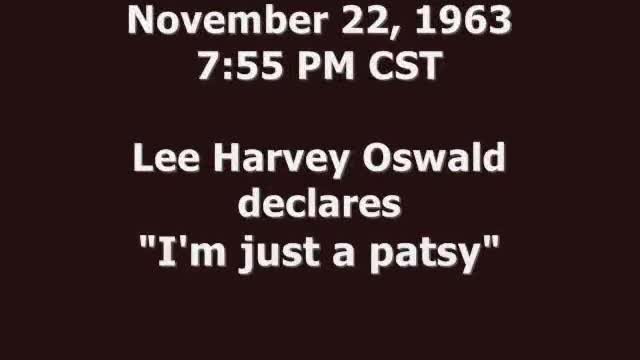 November 22, 1963
7:55 PM CST

Lee Harvey Oswald
declares
"I'm just a patsy"